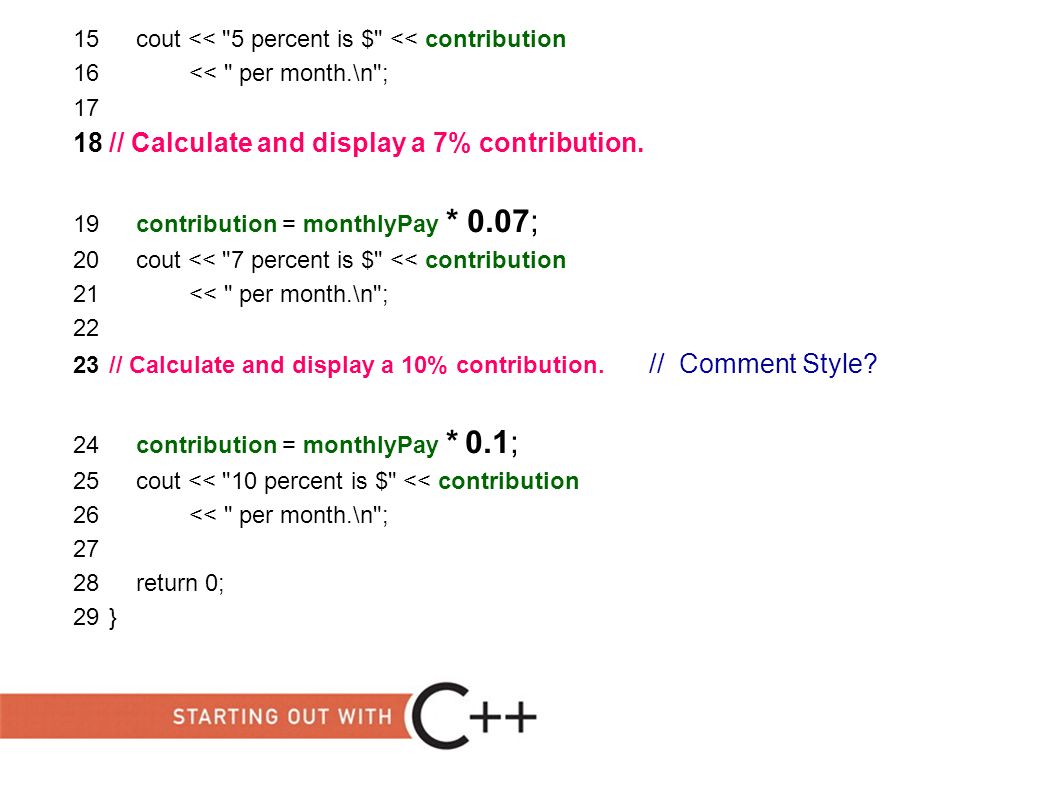 15 cout << "5 percent is $" << contribution
16 << " per month.\n";
17
18 // Calculate and display a 7% contribution.

19 contribution = monthlyPay * 0.07;
20 cout << "7 percent is $" << contribution
21 << " per month.\n";
22
23 // Calculate and display a 10% contribution. // Comment Style?

24 contribution = monthlyPay * 0.1;
25 cout << "10 percent is $" << contribution
26 << " per month.\n";
27
28 return 0;
29 }

STARTING OUT WITH C++